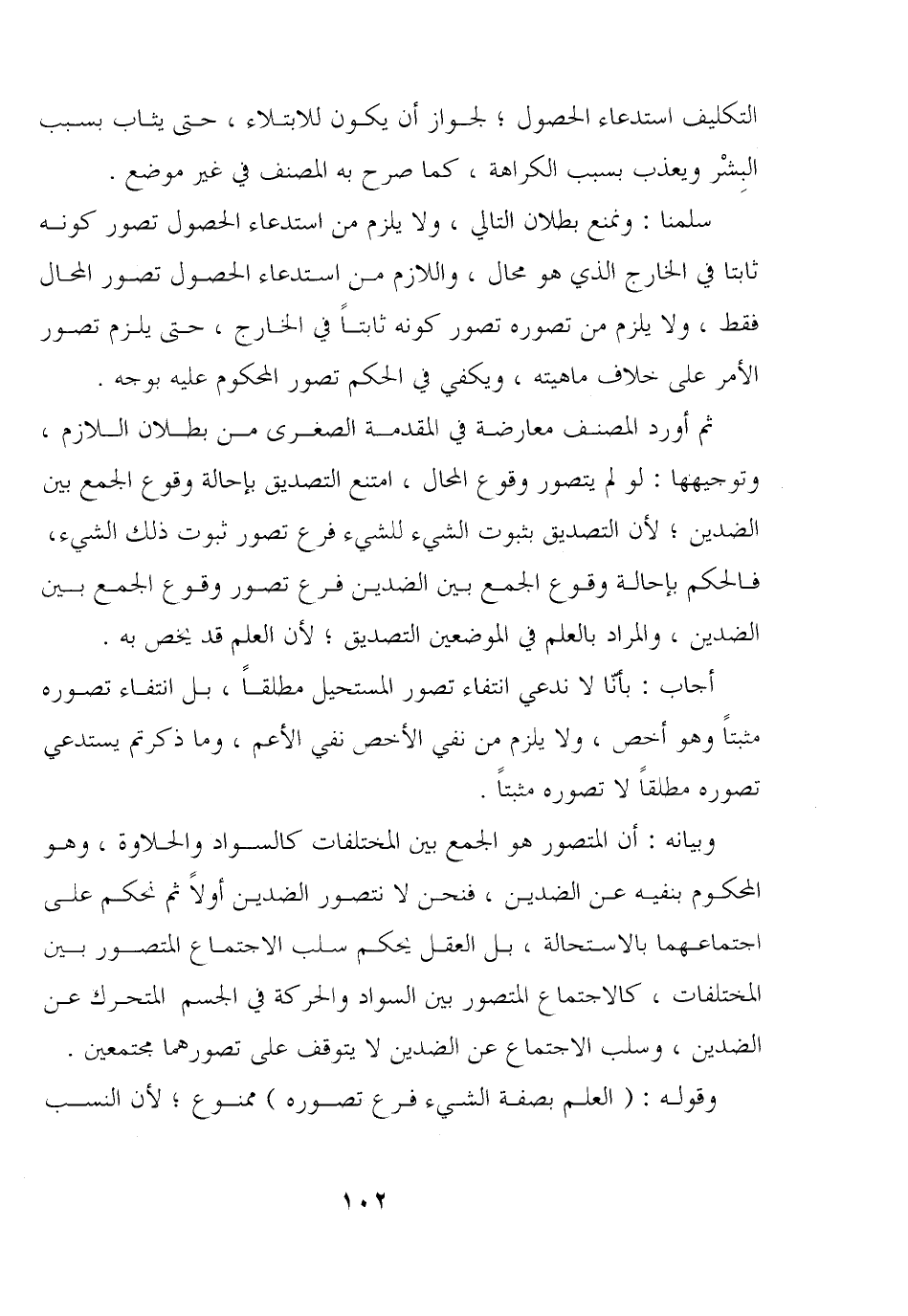 التكليف استدعاء الحصول ؛ لجواز أن يكون للابتلاء ، حتى يثاب بسبب البِشْر ويعذب بسبب الكراهة ، كما صرح به المصنف في غير موضع .

سلمنا : ونمنع بطلان التالي ، ولا يلزم من استدعاء الحصول تصور كونه ثابتا في الخارج الذي هو محال ، واللازم من استدعاء الحصول تصور المحال فقط ، ولا يلزم من تصوره تصور كونه ثابتاً في الخارج ، حتى يلزم تصور الأمر على خلاف ماهيته ، ويكفي في الحكم تصور المحكوم عليه بوجه .

ثم أورد المصنف معارضة في المقدمة الصغرى من بطلان اللازم ، وتوجيهها : لو لم يتصور وقوع المحال ، امتنع التصديق بإحالة وقوع الجمع بين الضدين ؛ لأن التصديق بثبوت الشيء للشيء فرع تصور ثبوت ذلك الشيء، فالحكم بإحالة وقوع الجمع بين الضدين فرع تصور وقوع الجمع بين الضدين ، والمراد بالعلم في الموضعين التصديق ؛ لأن العلم قد يخص به .

أجاب : بأنّا لا ندعي انتفاء تصور المستحيل مطلقاً ، بل انتفاء تصوره مثبتاً وهو أخص ، ولا يلزم من نفي الأخص نفي الأعم ، وما ذكرتم يستدعي تصوره مطلقاً لا تصوره مثبتاً .

وبيانه : أن المتصور هو الجمع بين المختلفات كالسواد والحلاوة ، وهو المحكوم بنفيه عن الضدين ، فنحن لا نتصور الضدين أولاً ثم نحكم على اجتماعهما بالاستحالة ، بل العقل يحكم سلب الاجتماع المتصور بين المختلفات ، كالاجتماع المتصور بين السواد والحركة في الجسم المتحرك عن الضدين ، وسلب الاجتماع عن الضدين لا يتوقف على تصورهما مجتمعين .

وقوله : ( العلم بصفة الشيء فرع تصوره ) ممنوع ؛ لأن النسب

١٠٢